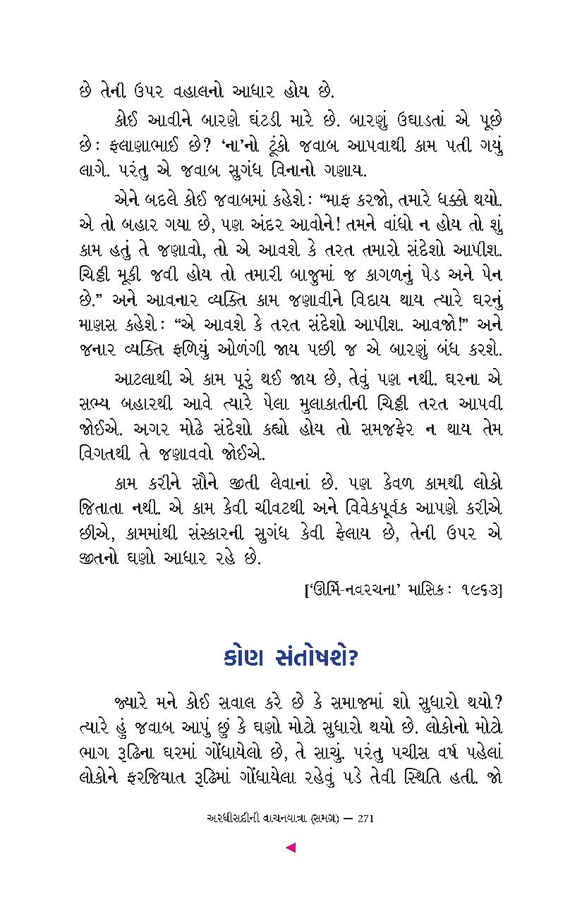 છે તેની ઉપર વહાલનો આધાર હોય છે.

કોઈ આવીને બારણે ઘંટડી મારે છે. બારણું ઉઘાડતાં એ પૂછે છે: ફલાણાભાઈ છે? 'ના'નો ટૂંકો જવાબ આપવાથી કામ પતી ગયું લાગે. પરંતુ એ જવાબ સુગંધ વિનાનો ગણાય.

એને બદલે કોઈ જવાબમાં કહેશે: "માફ કરજો, તમારે ધક્કો થયો. એ તો બહાર ગયા છે, પણ અંદર આવોને! તમને વાંધો ન હોય તો શું કામ હતું તે જણાવો, તો એ આવશે કે તરત તમારો સંદેશો આપીશ. ચિઠ્ઠી મૂકી જવી હોય તો તમારી બાજુમાં જ કાગળનું પેડ અને પેન છે." અને આવનાર વ્યક્તિ કામ જણાવીને વિદાય થાય ત્યારે ઘરનું માણસ કહેશે: "એ આવશે કે તરત સંદેશો આપીશ. આવજો!" અને જનાર વ્યક્તિ ફળિયું ઓળંગી જાય પછી જ એ બારણું બંધ કરશે.

આટલાથી એ કામ પૂરું થઈ જાય છે, તેવું પણ નથી. ઘરના એ સભ્ય બહારથી આવે ત્યારે પેલા મુલાકાતીની ચિઠ્ઠી તરત આપવી જોઈએ. અગર મોઢે સંદેશો કહ્યો હોય તો સમજફેર ન થાય તેમ વિગતથી તે જણાવવો જોઈએ.

કામ કરીને સૌને જીતી લેવાનાં છે. પણ કેવળ કામથી લોકો જિતાતા નથી. એ કામ કેવી ચીવટથી અને વિવેકપૂર્વક આપણે કરીએ છીએ, કામમાંથી સંસ્કારની સુગંધ કેવી ફેલાય છે, તેની ઉપર એ જીતનો ઘણો આધાર રહે છે.

['ઊર્મિ-નવરચના' માસિક: ૧૯૬૩]

કોણ સંતોષશે?

જ્યારે મને કોઈ સવાલ કરે છે કે સમાજમાં શો સુધારો થયો? ત્યારે હું જવાબ આપું છું કે ઘણો મોટો સુધારો થયો છે. લોકોનો મોટો ભાગ રૂઢિના ઘરમાં ગોંધાયેલો છે, તે સાચું. પરંતુ પચીસ વર્ષ પહેલાં લોકોને ફરજિયાત રૂઢિમાં ગોંધાયેલા રહેવું પડે તેવી સ્થિતિ હતી. જો

અરધીસદીની વાચનયાત્રા (સમગ્ર) — 271